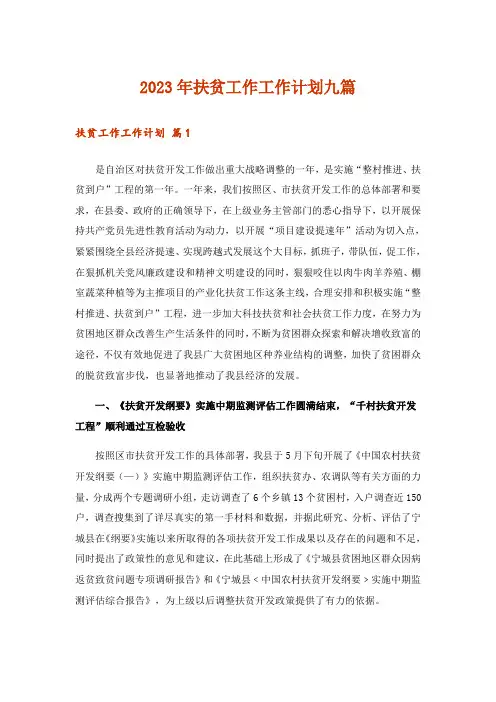 2023年扶贫工作工作计划九篇

扶贫工作工作计划 篇1

是自治区对扶贫开发工作做出重大战略调整的一年，是实施“整村推进、扶贫到户”工程的第一年。一年来，我们按照区、市扶贫开发工作的总体部署和要求，在县委、政府的正确领导下，在上级业务主管部门的悉心指导下，以开展保持共产党员先进性教育活动为动力，以开展“项目建设提速年”活动为切入点，紧紧围绕全县经济提速、实现跨越式发展这个大目标，抓班子，带队伍，促工作，在狠抓机关党风廉政建设和精神文明建设的同时，狠狠咬住以肉牛肉羊养殖、棚室蔬菜种植等为主推项目的产业化扶贫工作这条主线，合理安排和积极实施“整村推进、扶贫到户”工程，进一步加大科技扶贫和社会扶贫工作力度，在努力为贫困地区群众改善生产生活条件的同时，不断为贫困群众探索和解决增收致富的途径，不仅有效地促进了我县广大贫困地区种养业结构的调整，加快了贫困群众的脱贫致富步伐，也显著地推动了我县经济的发展。

一、《扶贫开发纲要》实施中期监测评估工作圆满结束，“千村扶贫开发工程”顺利通过互检验收

按照区市扶贫开发工作的具体部署，我县于5月下旬开展了《中国农村扶贫开发纲要（一）》实施中期监测评估工作，组织扶贫办、农调队等有关方面的力量，分成两个专题调研小组，走访调查了6个乡镇13个贫困村，入户调查近150户，调查搜集到了详尽真实的第一手材料和数据，并据此研究、分析、评估了宁城县在《纲要》实施以来所取得的各项扶贫开发工作成果以及存在的问题和不足，同时提出了政策性的意见和建议，在此基础上形成了《宁城县贫困地区群众因病返贫致贫问题专项调研报告》和《宁城县＜中国农村扶贫开发纲要＞实施中期监测评估综合报告》，为上级以后调整扶贫开发政策提供了有力的依据。